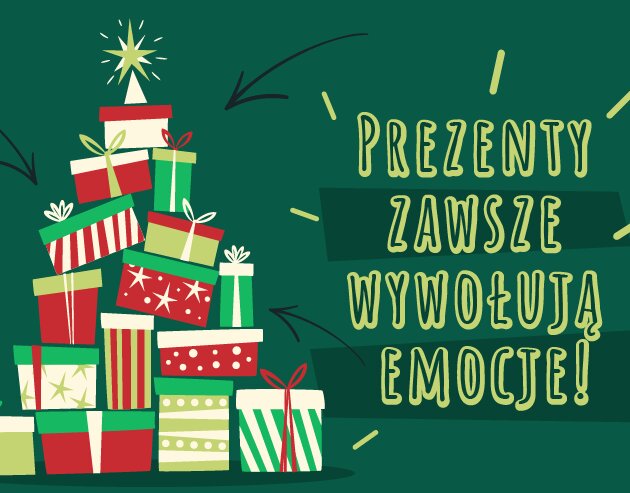 PREZENTY ZAWSZE WYWOŁUJĄ EMOCJE!